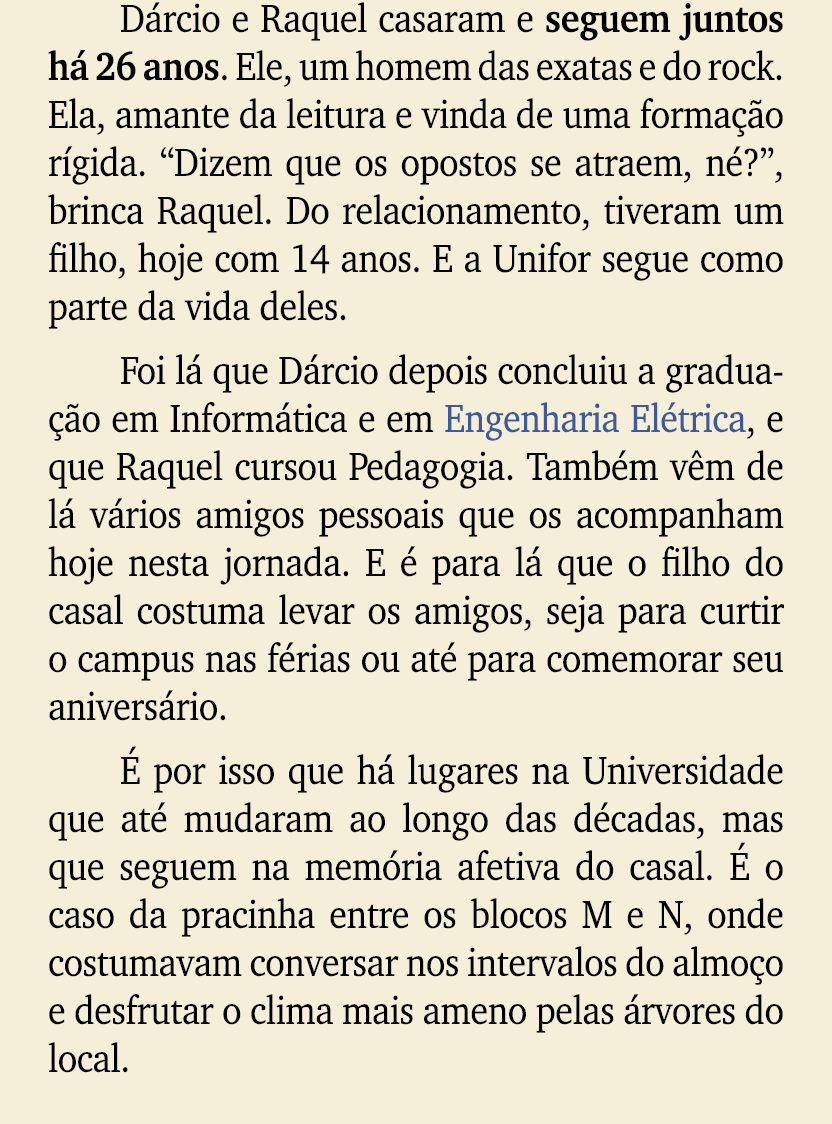 Dárcio e Raquel casaram e seguem juntos há 26 anos. Ele, um homem das exatas e do rock. Ela, amante da leitura e vinda de uma formação rígida. “Dizem que os opostos se atraem, né?”, brinca Raquel. Do relacionamento, tiveram um filho, hoje com 14 anos. E a Unifor segue como parte da vida deles.

Foi lá que Dárcio depois concluiu a graduação em Informática e em Engenharia Elétrica, e que Raquel cursou Pedagogia. Também vêm de lá vários amigos pessoais que os acompanham hoje nesta jornada. E é para lá que o filho do casal costuma levar os amigos, seja para curtir o campus nas férias ou até para comemorar seu aniversário.

É por isso que há lugares na Universidade que até mudaram ao longo das décadas, mas que seguem na memória afetiva do casal. É o caso da pracinha entre os blocos M e N, onde costumavam conversar nos intervalos do almoço e desfrutar o clima mais ameno pelas árvores do local.